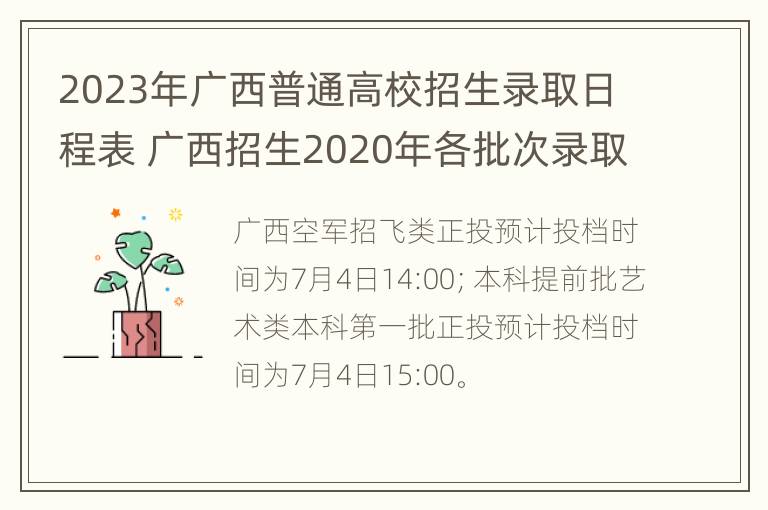 2023年广西普通高校招生录取日程表 广西招生2020年各批次录取

广西空军招飞类正投预计投档时间为7月4日14:00; 本科提前批艺术类本科第一批正投预计投档时间为7月4日15:00。